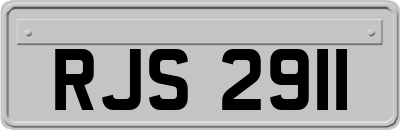 RJS 2911